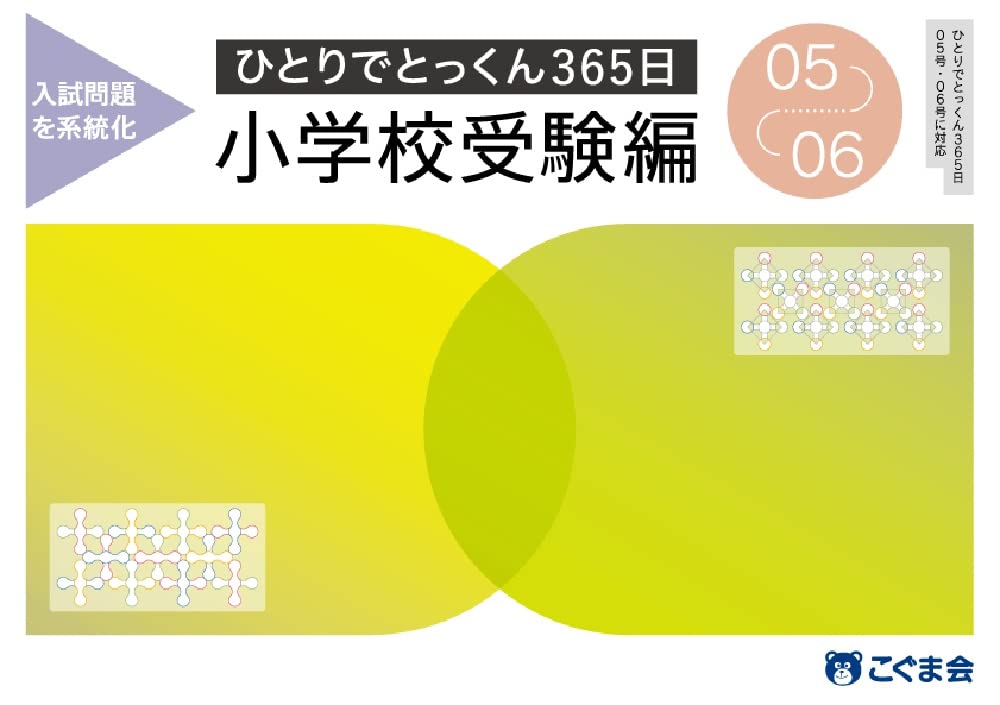 入試問題を系統化

ひとりでとっくん365日

小学校受験編

05
06

ひとりでとっくん365日 05号・06号に対応

こぐま会